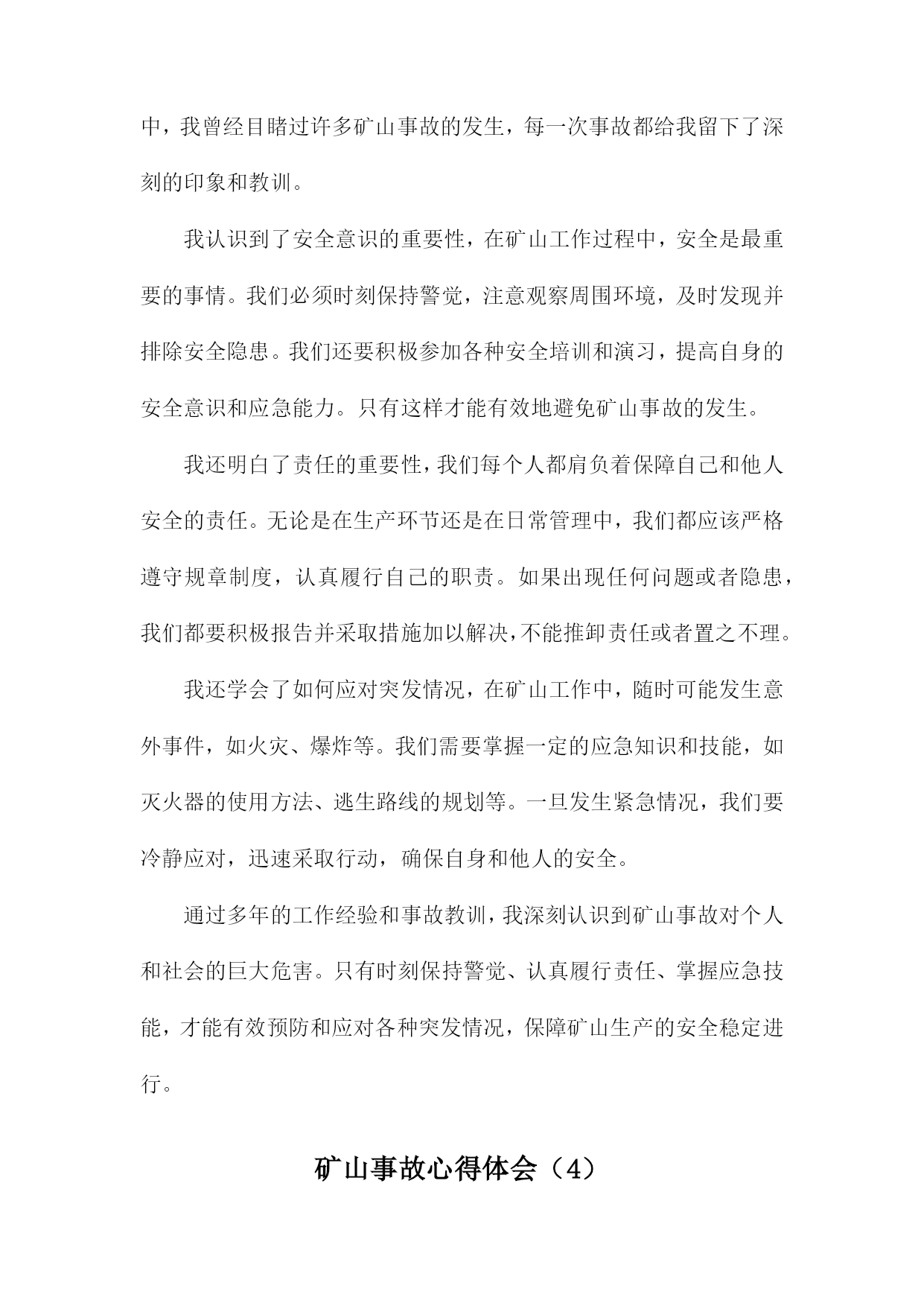 中，我曾经目睹过许多矿山事故的发生，每一次事故都给我留下了深刻的印象和教训。

我认识到了安全意识的重要性，在矿山工作过程中，安全是最重要的事情。我们必须时刻保持警觉，注意观察周围环境，及时发现并排除安全隐患。我们还要积极参加各种安全培训和演习，提高自身的安全意识和应急能力。只有这样才能有效地避免矿山事故的发生。

我还明白了责任的重要性，我们每个人都肩负着保障自己和他人安全的责任。无论是在生产环节还是在日常管理中，我们都应该严格遵守规章制度，认真履行自己的职责。如果出现任何问题或者隐患，我们都要积极报告并采取措施加以解决，不能推卸责任或者置之不理。

我还学会了如何应对突发情况，在矿山工作中，随时可能发生意外事件，如火灾、爆炸等。我们需要掌握一定的应急知识和技能，如灭火器的使用方法、逃生路线的规划等。一旦发生紧急情况，我们要冷静应对，迅速采取行动，确保自身和他人的安全。

通过多年的工作经验和事故教训，我深刻认识到矿山事故对个人和社会的巨大危害。只有时刻保持警觉、认真履行责任、掌握应急技能，才能有效预防和应对各种突发情况，保障矿山生产的安全稳定进行。

矿山事故心得体会（4）